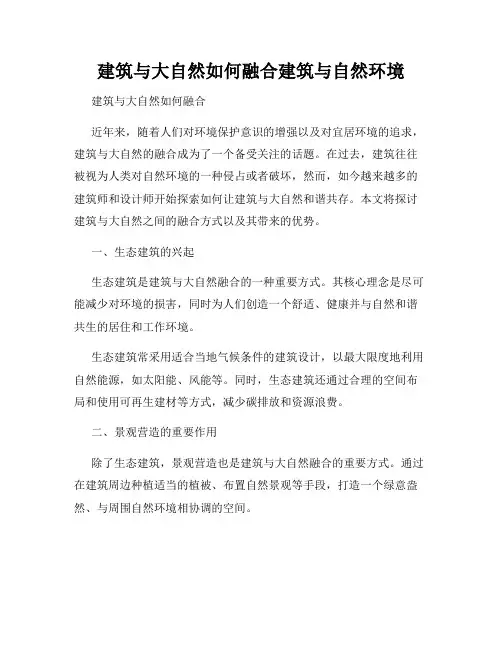 建筑与大自然如何融合建筑与自然环境

建筑与大自然如何融合

近年来，随着人们对环境保护意识的增强以及对宜居环境的追求，建筑与大自然的融合成为了一个备受关注的话题。在过去，建筑往往被视为人类对自然环境的一种侵占或者破坏，然而，如今越来越多的建筑师和设计师开始探索如何让建筑与大自然和谐共存。本文将探讨建筑与大自然之间的融合方式以及其带来的优势。

一、生态建筑的兴起

生态建筑是建筑与大自然融合的一种重要方式。其核心理念是尽可能减少对环境的损害，同时为人们创造一个舒适、健康并与自然和谐共生的居住和工作环境。

生态建筑常采用适合当地气候条件的建筑设计，以最大限度地利用自然能源，如太阳能、风能等。同时，生态建筑还通过合理的空间布局和使用可再生建材等方式，减少碳排放和资源浪费。

二、景观营造的重要作用

除了生态建筑，景观营造也是建筑与大自然融合的重要方式。通过在建筑周边种植适当的植被、布置自然景观等手段，打造一个绿意盎然、与周围自然环境相协调的空间。